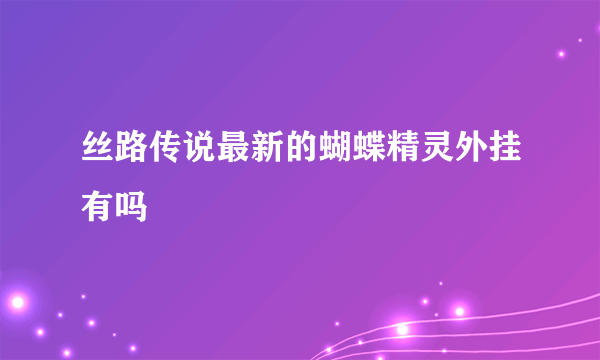 丝路传说最新的蝴蝶精灵外挂有吗